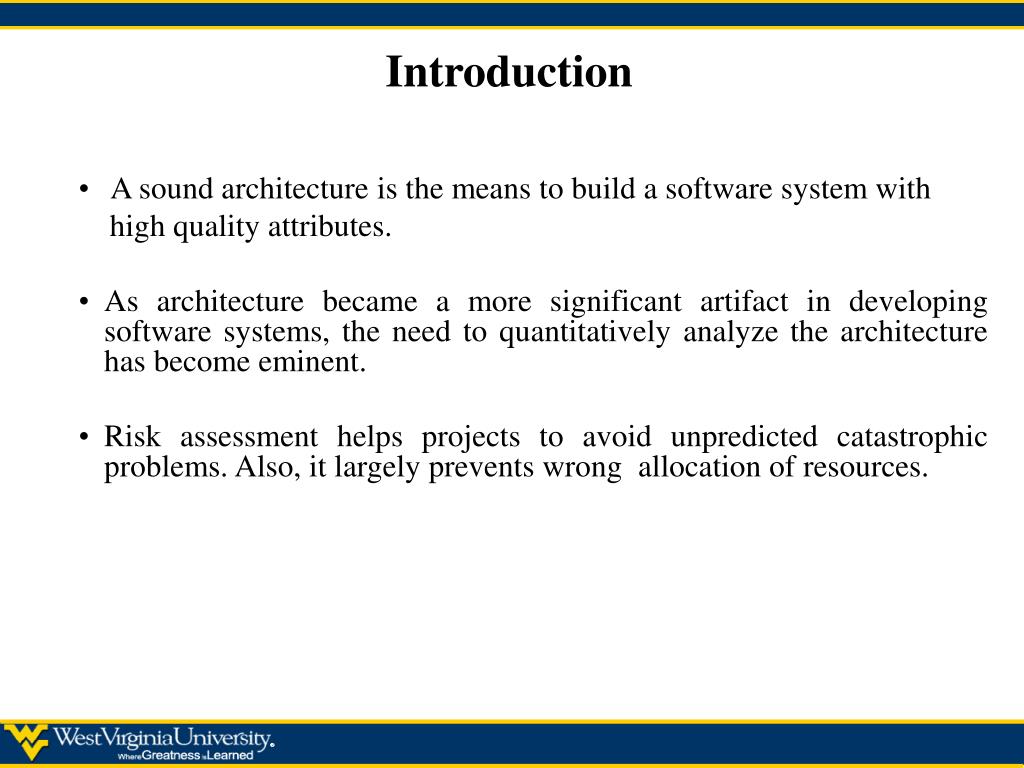 Introduction

• A sound architecture is the means to build a software system with high quality attributes.

• As architecture became a more significant artifact in developing software systems, the need to quantitatively analyze the architecture has become eminent.

• Risk assessment helps projects to avoid unpredicted catastrophic problems. Also, it largely prevents wrong allocation of resources.

WestVirginiaUniversity.
Where Greatness is Learned